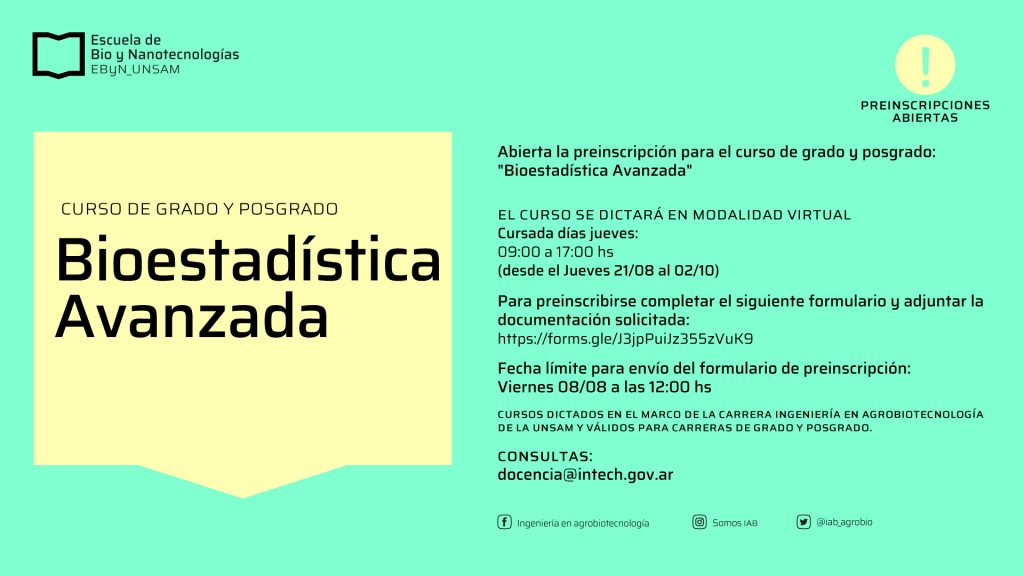 Escuela de
Bio y Nanotecnologías
EByN_UNSAM

!

PREINSCRIPCIONES ABIERTAS

CURSO DE GRADO Y POSGRADO

Bioestadística Avanzada

Abierta la preinscripción para el curso de grado y posgrado: "Bioestadística Avanzada"

EL CURSO SE DICTARÁ EN MODALIDAD VIRTUAL
Cursada días jueves:
09:00 a 17:00 hs
(desde el Jueves 21/08 al 02/10)

Para preinscribirse completar el siguiente formulario y adjuntar la documentación solicitada:
https://forms.gle/J3jpPuiJz355zVuK9

Fecha límite para envío del formulario de preinscripción:
Viernes 08/08 a las 12:00 hs

CURSOS DICTADOS EN EL MARCO DE LA CARRERA INGENIERÍA EN AGROBIOTECNOLOGÍA DE LA UNSAM Y VÁLIDOS PARA CARRERAS DE GRADO Y POSGRADO.

CONSULTAS:
docencia@intech.gov.ar

Ingeniería en agrobiotecnología

Somos IAB

@iab_agrobio